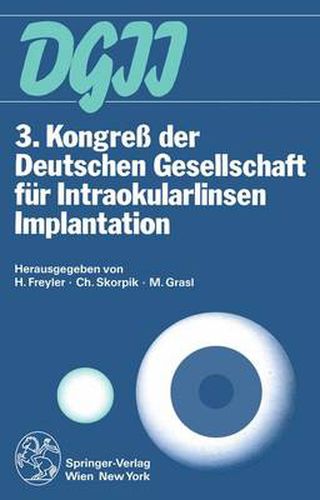 DGII

3. Kongreß der Deutschen Gesellschaft für Intraokularlinsen Implantation

Herausgegeben von
H. Freyler · Ch. Skorpik · M. Grasl

Springer-Verlag
Wien New York